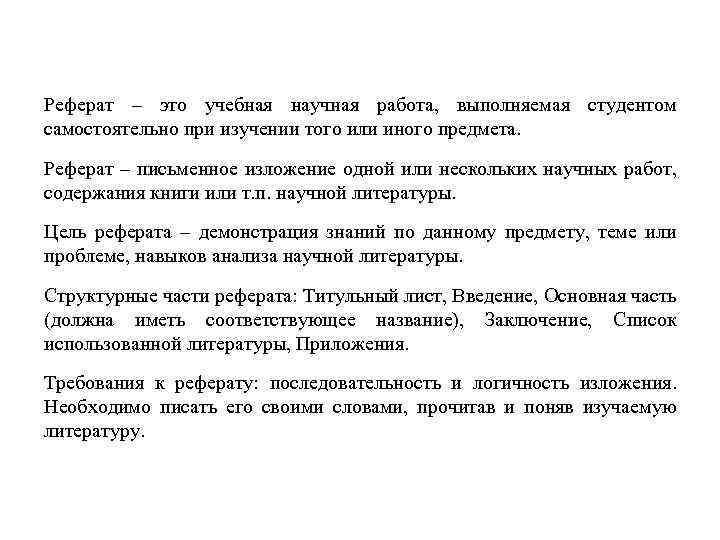 Реферат – это учебная научная работа, выполняемая студентом самостоятельно при изучении того или иного предмета.

Реферат – письменное изложение одной или нескольких научных работ, содержания книги или т.п. научной литературы.

Цель реферата – демонстрация знаний по данному предмету, теме или проблеме, навыков анализа научной литературы.

Структурные части реферата: Титульный лист, Введение, Основная часть (должна иметь соответствующее название), Заключение, Список использованной литературы, Приложения.

Требования к реферату: последовательность и логичность изложения. Необходимо писать его своими словами, прочитав и поняв изучаемую литературу.